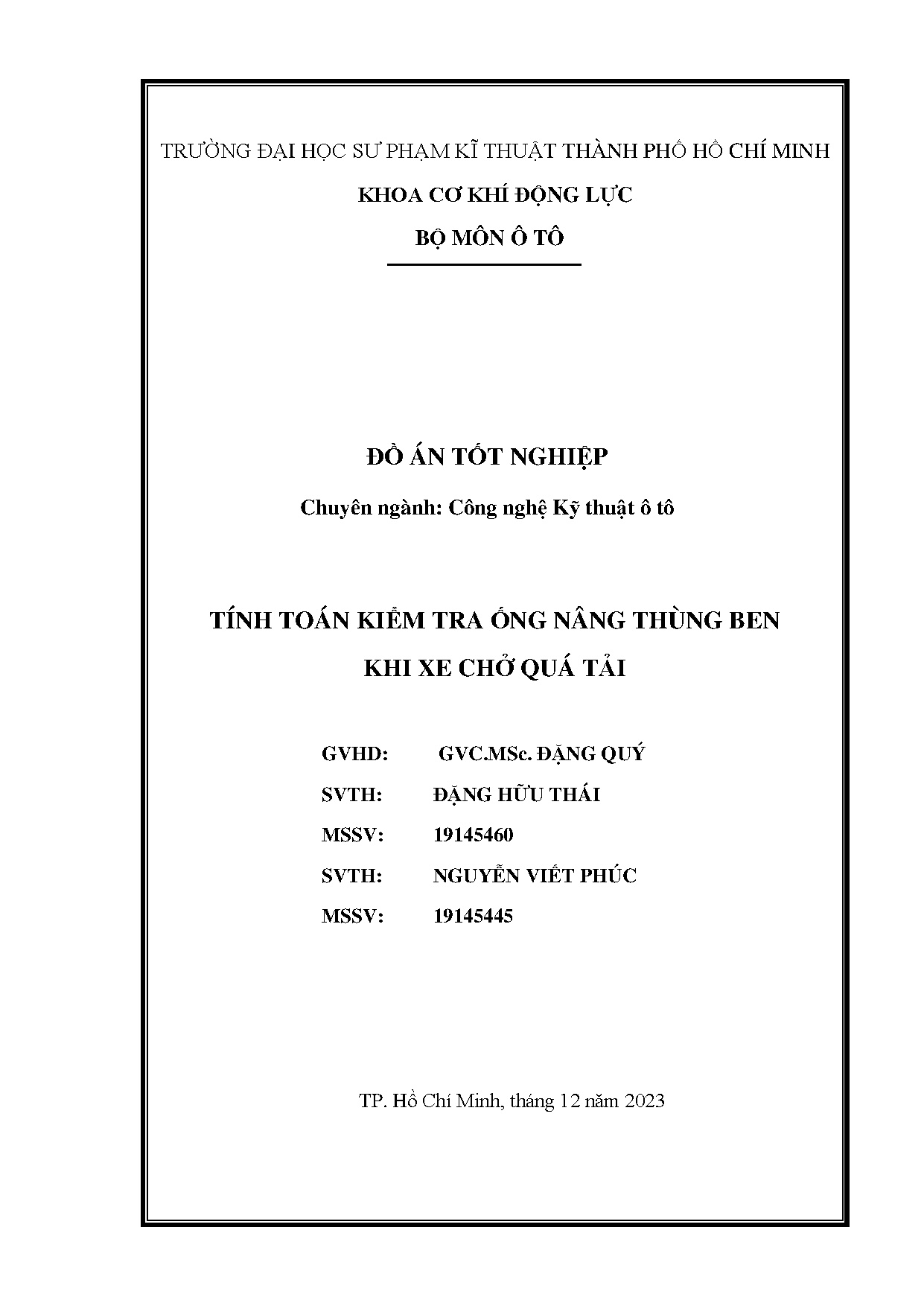 TRƯỜNG ĐẠI HỌC SƯ PHẠM KĨ THUẬT THÀNH PHỐ HỒ CHÍ MINH

KHOA CƠ KHÍ ĐỘNG LỰC

BỘ MÔN Ô TÔ

ĐỒ ÁN TỐT NGHIỆP

Chuyên ngành: Công nghệ Kỹ thuật ô tô

TÍNH TOÁN KIỂM TRA ỐNG NÂNG THÙNG BEN KHI XE CHỞ QUÁ TẢI

GVHD: GVC.MSc. ĐẶNG QUÝ

SVTH: ĐẶNG HỮU THÁI

MSSV: 19145460

SVTH: NGUYỄN VIẾT PHÚC

MSSV: 19145445

TP. Hồ Chí Minh, tháng 12 năm 2023